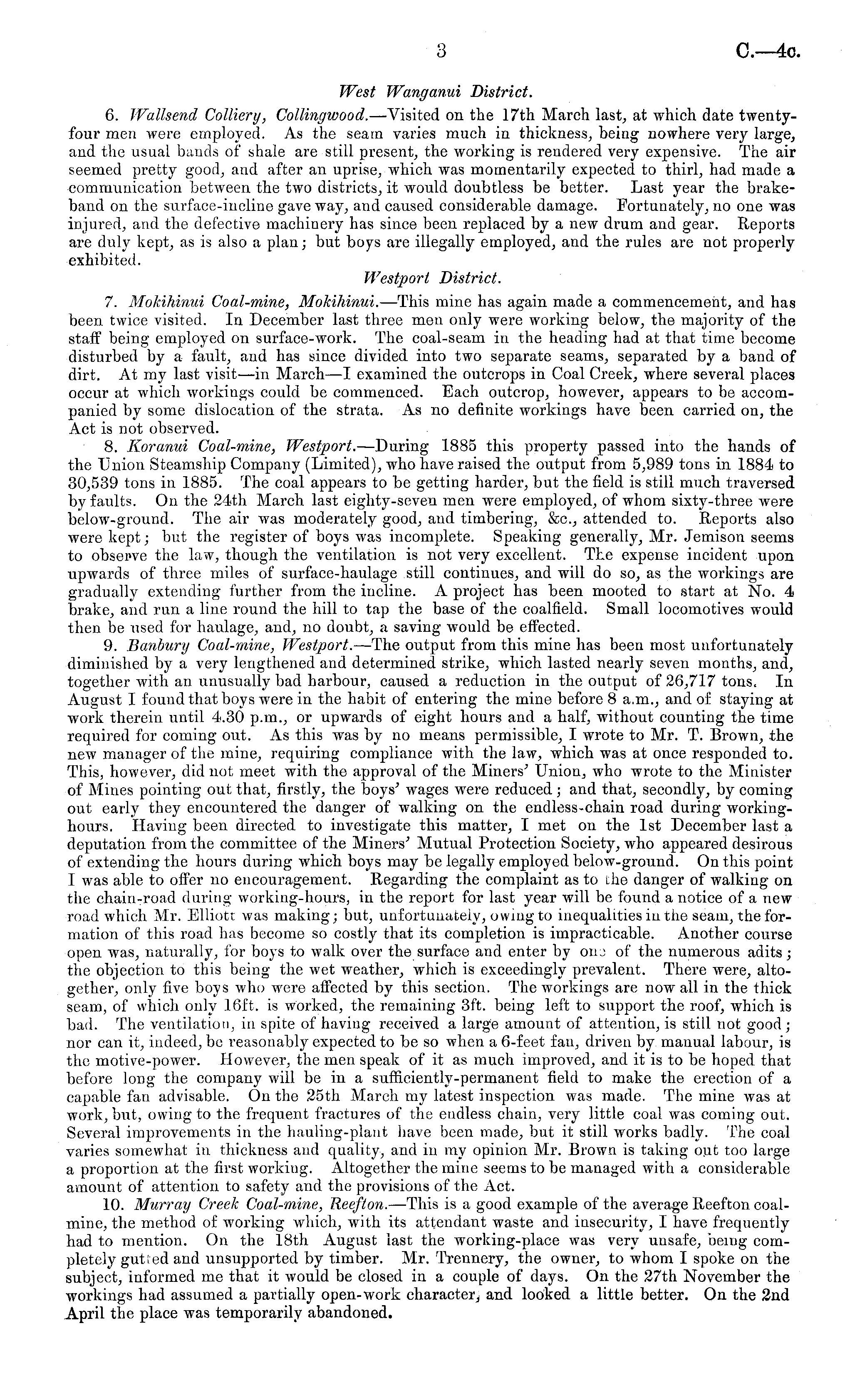 3 C.—4c.

West Wanganui District.

6. Wallsend Colliery, Collingwood.—Visited on the 17th March last, at which date twenty-four men were employed. As the seam varies much in thickness, being nowhere very large, and the usual bands of shale are still present, the working is rendered very expensive. The air seemed pretty good, and after an uprise, which was momentarily expected to thirl, had made a communication between the two districts, it would doubtless be better. Last year the brake-band on the surface-incline gave way, and caused considerable damage. Fortunately, no one was injured, and the defective machinery has since been replaced by a new drum and gear. Reports are duly kept, as is also a plan; but boys are illegally employed, and the rules are not properly exhibited.

Westport District.

7. Mokihinui Coal-mine, Mokihinui.—This mine has again made a commencement, and has been twice visited. In December last three men only were working below, the majority of the staff being employed on surface-work. The coal-seam in the heading had at that time become disturbed by a fault, and has since divided into two separate seams, separated by a band of dirt. At my last visit—in March—I examined the outcrops in Coal Creek, where several places occur at which workings could be commenced. Each outcrop, however, appears to be accompanied by some dislocation of the strata. As no definite workings have been carried on, the Act is not observed.

8. Koranui Coal-mine, Westport.—During 1885 this property passed into the hands of the Union Steamship Company (Limited), who have raised the output from 5,989 tons in 1884 to 30,539 tons in 1885. The coal appears to be getting harder, but the field is still much traversed by faults. On the 24th March last eighty-seven men were employed, of whom sixty-three were below-ground. The air was moderately good, and timbering, &c., attended to. Reports also were kept; but the register of boys was incomplete. Speaking generally, Mr. Jemison seems to observe the law, though the ventilation is not very excellent. The expense incident upon upwards of three miles of surface-haulage still continues, and will do so, as the workings are gradually extending further from the incline. A project has been mooted to start at No. 4 brake, and run a line round the hill to tap the base of the coalfield. Small locomotives would then be used for haulage, and, no doubt, a saving would be effected.

9. Banbury Coal-mine, Westport.—The output from this mine has been most unfortunately diminished by a very lengthened and determined strike, which lasted nearly seven months, and, together with an unusually bad harbour, caused a reduction in the output of 26,717 tons. In August I found that boys were in the habit of entering the mine before 8 a.m., and of staying at work therein until 4.30 p.m., or upwards of eight hours and a half, without counting the time required for coming out. As this was by no means permissible, I wrote to Mr. T. Brown, the new manager of the mine, requiring compliance with the law, which was at once responded to. This, however, did not meet with the approval of the Miners' Union, who wrote to the Minister of Mines pointing out that, firstly, the boys' wages were reduced; and that, secondly, by coming out early they encountered the danger of walking on the endless-chain road during working-hours. Having been directed to investigate this matter, I met on the 1st December last a deputation from the committee of the Miners' Mutual Protection Society, who appeared desirous of extending the hours during which boys may be legally employed below-ground. On this point I was able to offer no encouragement. Regarding the complaint as to the danger of walking on the chain-road during working-hours, in the report for last year will be found a notice of a new road which Mr. Elliott was making; but, unfortunately, owing to inequalities in the seam, the formation of this road has become so costly that its completion is impracticable. Another course open was, naturally, for boys to walk over the surface and enter by one of the numerous adits; the objection to this being the wet weather, which is exceedingly prevalent. There were, altogether, only five boys who were affected by this section. The workings are now all in the thick seam, of which only 16ft. is worked, the remaining 3ft. being left to support the roof, which is bad. The ventilation, in spite of having received a large amount of attention, is still not good; nor can it, indeed, be reasonably expected to be so when a 6-feet fan, driven by manual labour, is the motive-power. However, the men speak of it as much improved, and it is to be hoped that before long the company will be in a sufficiently-permanent field to make the erection of a capable fan advisable. On the 25th March my latest inspection was made. The mine was at work, but, owing to the frequent fractures of the endless chain, very little coal was coming out. Several improvements in the hauling-plant have been made, but it still works badly. The coal varies somewhat in thickness and quality, and in my opinion Mr. Brown is taking out too large a proportion at the first working. Altogether the mine seems to be managed with a considerable amount of attention to safety and the provisions of the Act.

10. Murray Creek Coal-mine, Reefton.—This is a good example of the average Reefton coal-mine, the method of working which, with its attendant waste and insecurity, I have frequently had to mention. On the 18th August last the working-place was very unsafe, being completely gutted and unsupported by timber. Mr. Trennery, the owner, to whom I spoke on the subject, informed me that it would be closed in a couple of days. On the 27th November the workings had assumed a partially open-work character, and looked a little better. On the 2nd April the place was temporarily abandoned.